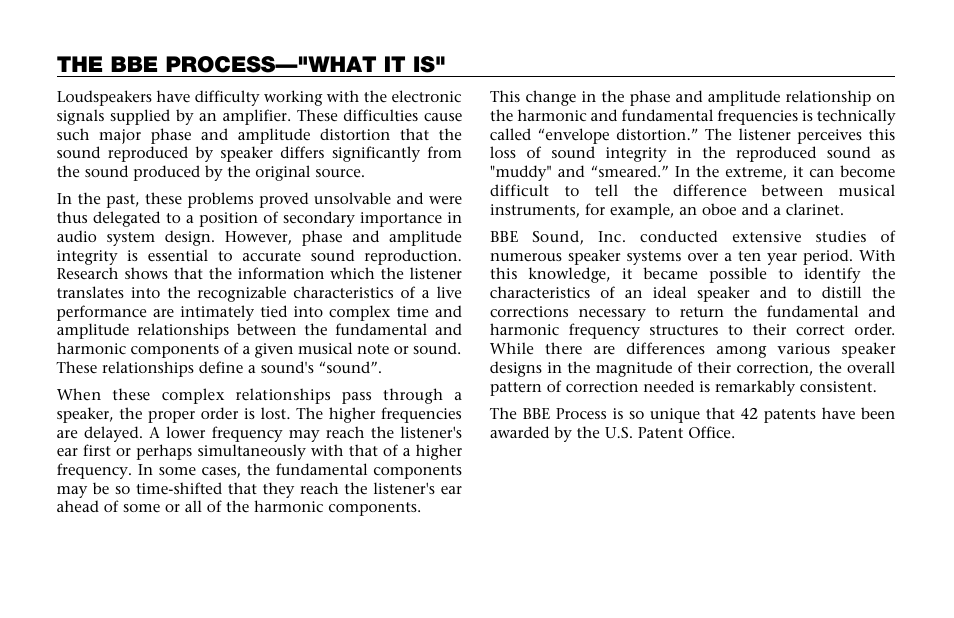 THE BBE PROCESS—"WHAT IT IS"

Loudspeakers have difficulty working with the electronic signals supplied by an amplifier. These difficulties cause such major phase and amplitude distortion that the sound reproduced by speaker differs significantly from the sound produced by the original source.

In the past, these problems proved unsolvable and were thus delegated to a position of secondary importance in audio system design. However, phase and amplitude integrity is essential to accurate sound reproduction. Research shows that the information which the listener translates into the recognizable characteristics of a live performance are intimately tied into complex time and amplitude relationships between the fundamental and harmonic components of a given musical note or sound. These relationships define a sound's “sound”.

When these complex relationships pass through a speaker, the proper order is lost. The higher frequencies are delayed. A lower frequency may reach the listener's ear first or perhaps simultaneously with that of a higher frequency. In some cases, the fundamental components may be so time-shifted that they reach the listener's ear ahead of some or all of the harmonic components.

This change in the phase and amplitude relationship on the harmonic and fundamental frequencies is technically called “envelope distortion.” The listener perceives this loss of sound integrity in the reproduced sound as "muddy" and “smeared.” In the extreme, it can become difficult to tell the difference between musical instruments, for example, an oboe and a clarinet.

BBE Sound, Inc. conducted extensive studies of numerous speaker systems over a ten year period. With this knowledge, it became possible to identify the characteristics of an ideal speaker and to distill the corrections necessary to return the fundamental and harmonic frequency structures to their correct order. While there are differences among various speaker designs in the magnitude of their correction, the overall pattern of correction needed is remarkably consistent.

The BBE Process is so unique that 42 patents have been awarded by the U.S. Patent Office.